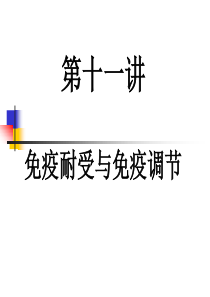 第十一讲

免疫耐受与免疫调节